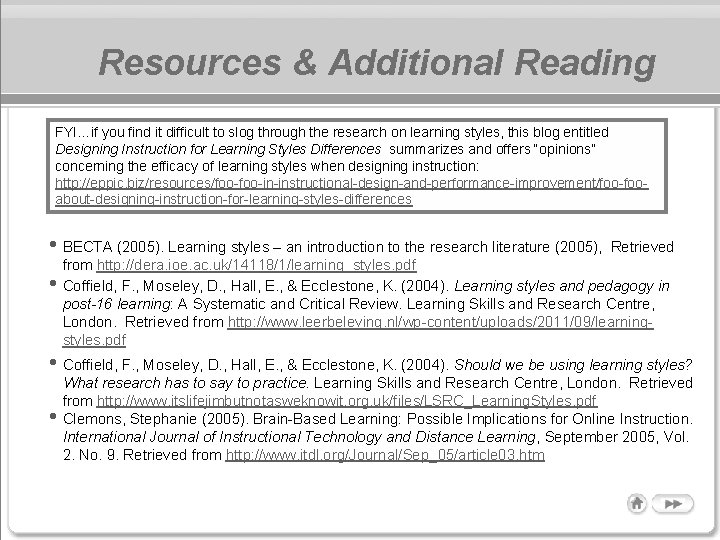 Resources & Additional Reading

FYI…if you find it difficult to slog through the research on learning styles, this blog entitled Designing Instruction for Learning Styles Differences summarizes and offers "opinions" concerning the efficacy of learning styles when designing instruction: http://eppic.biz/resources/foo-foo-in-instructional-design-and-performance-improvement/foo-foo-about-designing-instruction-for-learning-styles-differences

• BECTA (2005). Learning styles – an introduction to the research literature (2005), Retrieved from http://dera.ioe.ac.uk/14118/1/learning_styles.pdf

• Coffield, F., Moseley, D., Hall, E., & Ecclestone, K. (2004). Learning styles and pedagogy in post-16 learning: A Systematic and Critical Review. Learning Skills and Research Centre, London. Retrieved from http://www.leerbeleving.nl/wp-content/uploads/2011/09/learning-styles.pdf

• Coffield, F., Moseley, D., Hall, E., & Ecclestone, K. (2004). Should we be using learning styles? What research has to say to practice. Learning Skills and Research Centre, London. Retrieved from http://www.itslifejimbutnotasweknowit.org.uk/files/LSRC_LearningStyles.pdf

• Clemons, Stephanie (2005). Brain-Based Learning: Possible Implications for Online Instruction. International Journal of Instructional Technology and Distance Learning, September 2005, Vol. 2. No. 9. Retrieved from http://www.itdl.org/Journal/Sep_05/article03.htm